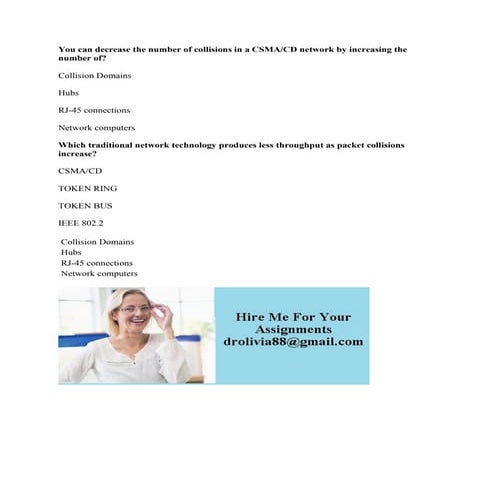 You can decrease the number of collisions in a CSMA/CD network by increasing the number of?

Collision Domains

Hubs

RJ-45 connections

Network computers

Which traditional network technology produces less throughput as packet collisions increase?

CSMA/CD

TOKEN RING

TOKEN BUS

IEEE 802.2

Collision Domains
Hubs
RJ-45 connections
Network computers

Hire Me For Your Assignments
drolivia88@gmail.com